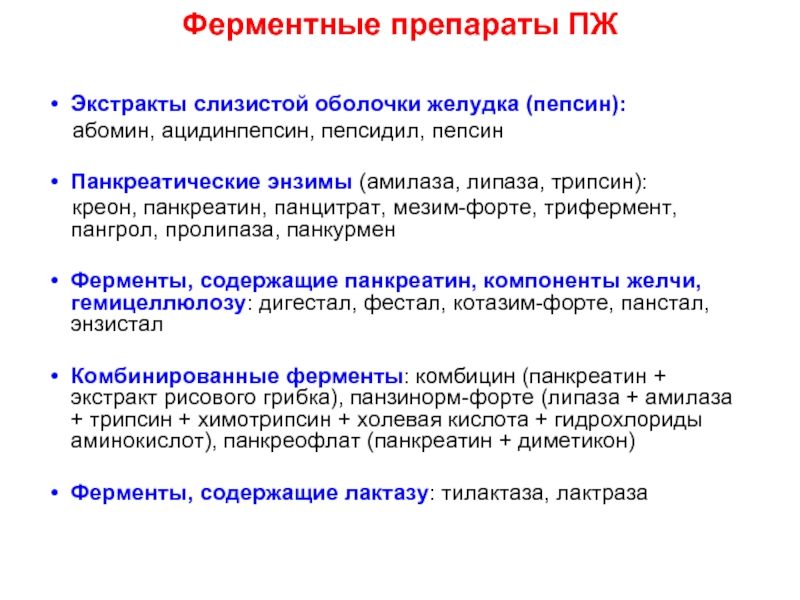 Ферментные препараты ПЖ

• Экстракты слизистой оболочки желудка (пепсин): абомин, ацидинпепсин, пепсидил, пепсин

• Панкреатические энзимы (амилаза, липаза, трипсин): креон, панкреатин, панцитрат, мезим-форте, трифермент, пангрол, пролипаза, панкурмен

• Ферменты, содержащие панкреатин, компоненты желчи, гемицеллюлозу: дигестал, фестал, котазим-форте, панстал, энзистал

• Комбинированные ферменты: комбицин (панкреатин + экстракт рисового грибка), панзинорм-форте (липаза + амилаза + трипсин + химотрипсин + холевая кислота + гидрохлориды аминокислот), панкреофлат (панкреатин + диметикон)

• Ферменты, содержащие лактазу: тилактаза, лактраза